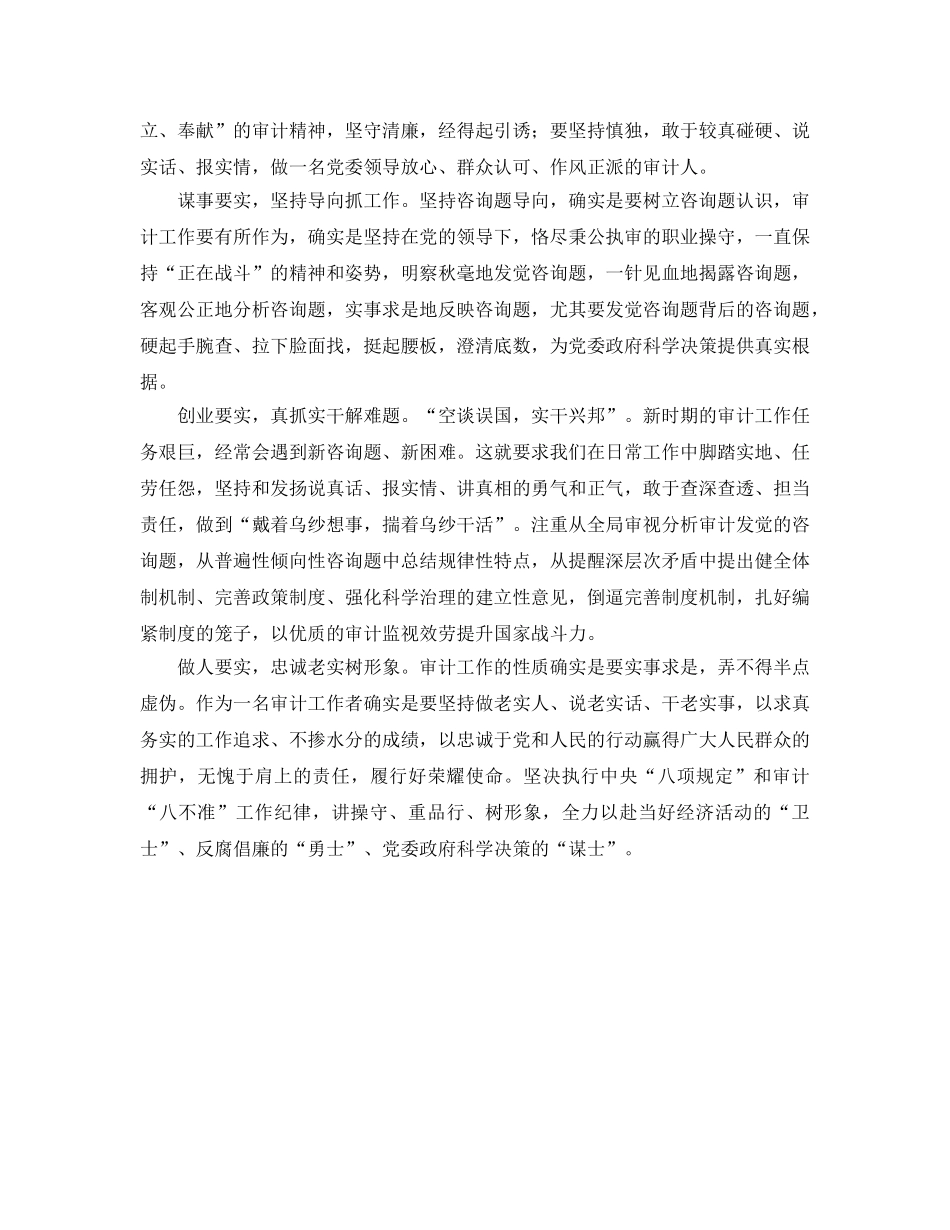 立、奉献”的审计精神，坚守清廉，经得起引诱；要坚持慎独，敢于较真碰硬、说实话、报实情，做一名党委领导放心、群众认可、作风正派的审计人。

谋事要实，坚持导向抓工作。坚持咨询题导向，确实是要树立咨询题认识，审计工作要有所作为，确实是坚持在党的领导下，恪尽秉公执审的职业操守，一直保持“正在战斗”的精神和姿势，明察秋毫地发觉咨询题，一针见血地揭露咨询题，客观公正地分析咨询题，实事求是地反映咨询题，尤其要发觉咨询题背后的咨询题，硬起手腕查、拉下脸面找，挺起腰板，澄清底数，为党委政府科学决策提供真实根据。

创业要实，真抓实干解难题。“空谈误国，实干兴邦”。新时期的审计工作任务艰巨，经常会遇到新咨询题、新困难。这就要求我们在日常工作中脚踏实地、任劳任怨，坚持和发扬说真话、报实情、讲真相的勇气和正气，敢于查深查透、担当责任，做到“戴着乌纱想事，揣着乌纱干活”。注重从全局审视分析审计发觉的咨询题，从普遍性倾向性咨询题中总结规律性特点，从提醒深层次矛盾中提出健全体制机制、完善政策制度、强化科学治理的建立性意见，倒逼完善制度机制，扎好编紧制度的笼子，以优质的审计监视效劳提升国家战斗力。

做人要实，忠诚老实树形象。审计工作的性质确实是要实事求是，弄不得半点虚伪。作为一名审计工作者确实是要坚持做老实人、说老实话、干老实事，以求真务实的工作追求、不掺水分的成绩，以忠诚于党和人民的行动赢得广大人民群众的拥护，无愧于肩上的责任，履行好荣耀使命。坚决执行中央“八项规定”和审计“八不准”工作纪律，讲操守、重品行、树形象，全力以赴当好经济活动的“卫士”、反腐倡廉的“勇士”、党委政府科学决策的“谋士”。